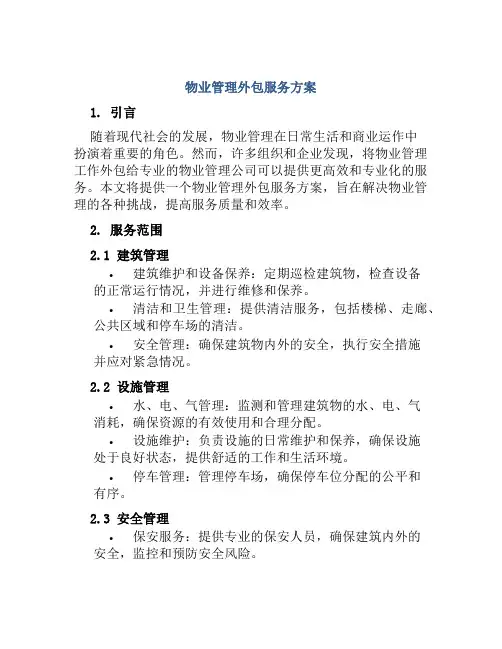 物业管理外包服务方案

1. 引言

随着现代社会的发展，物业管理在日常生活和商业运作中扮演着重要的角色。然而，许多组织和企业发现，将物业管理工作外包给专业的物业管理公司可以提供更高效和专业化的服务。本文将提供一个物业管理外包服务方案，旨在解决物业管理的各种挑战，提高服务质量和效率。

2. 服务范围

2.1 建筑管理

• 建筑维护和设备保养：定期巡检建筑物，检查设备的正常运行情况，并进行维修和保养。

• 清洁和卫生管理：提供清洁服务，包括楼梯、走廊、公共区域和停车场的清洁。

• 安全管理：确保建筑物内外的安全，执行安全措施并应对紧急情况。

2.2 设施管理

• 水、电、气管理：监测和管理建筑物的水、电、气消耗，确保资源的有效使用和合理分配。

• 设施维护：负责设施的日常维护和保养，确保设施处于良好状态，提供舒适的工作和生活环境。

• 停车管理：管理停车场，确保停车位分配的公平和有序。

2.3 安全管理

• 保安服务：提供专业的保安人员，确保建筑内外的安全，监控和预防安全风险。